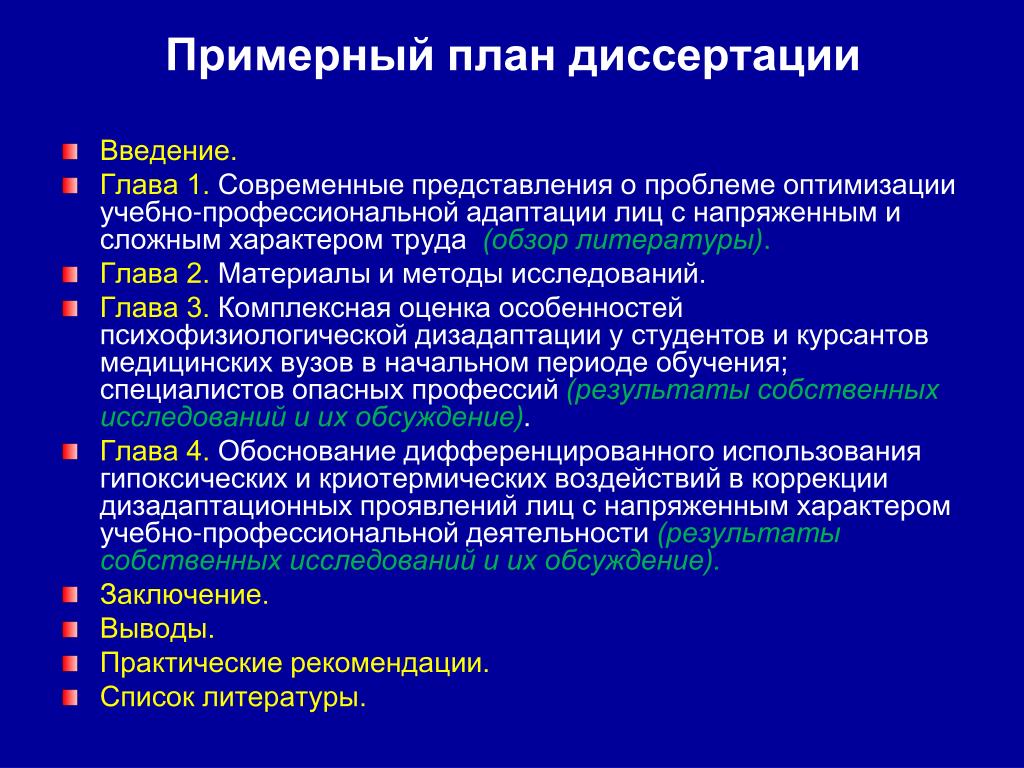 Примерный план диссертации

Введение.

Глава 1. Современные представления о проблеме оптимизации учебно-профессиональной адаптации лиц с напряженным и сложным характером труда (обзор литературы).

Глава 2. Материалы и методы исследований.

Глава 3. Комплексная оценка особенностей психофизиологической дизадаптации у студентов и курсантов медицинских вузов в начальном периоде обучения; специалистов опасных профессий (результаты собственных исследований и их обсуждение).

Глава 4. Обоснование дифференцированного использования гипоксических и криотермических воздействий в коррекции дизадаптационных проявлений лиц с напряженным характером учебно-профессиональной деятельности (результаты собственных исследований и их обсуждение).

Заключение.

Выводы.

Практические рекомендации.

Список литературы.